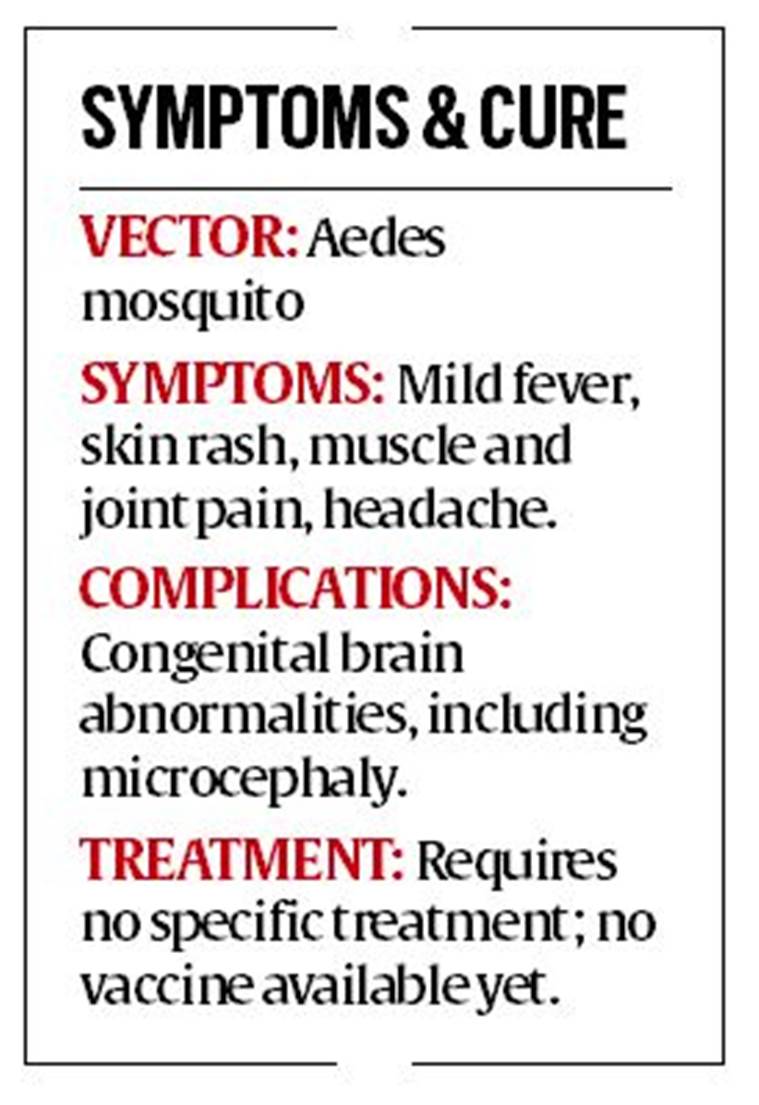 SYMPTOMS & CURE

VECTOR: Aedes mosquito

SYMPTOMS: Mild fever, skin rash, muscle and joint pain, headache.

COMPLICATIONS: Congenital brain abnormalities, including microcephaly.

TREATMENT: Requires no specific treatment; no vaccine available yet.